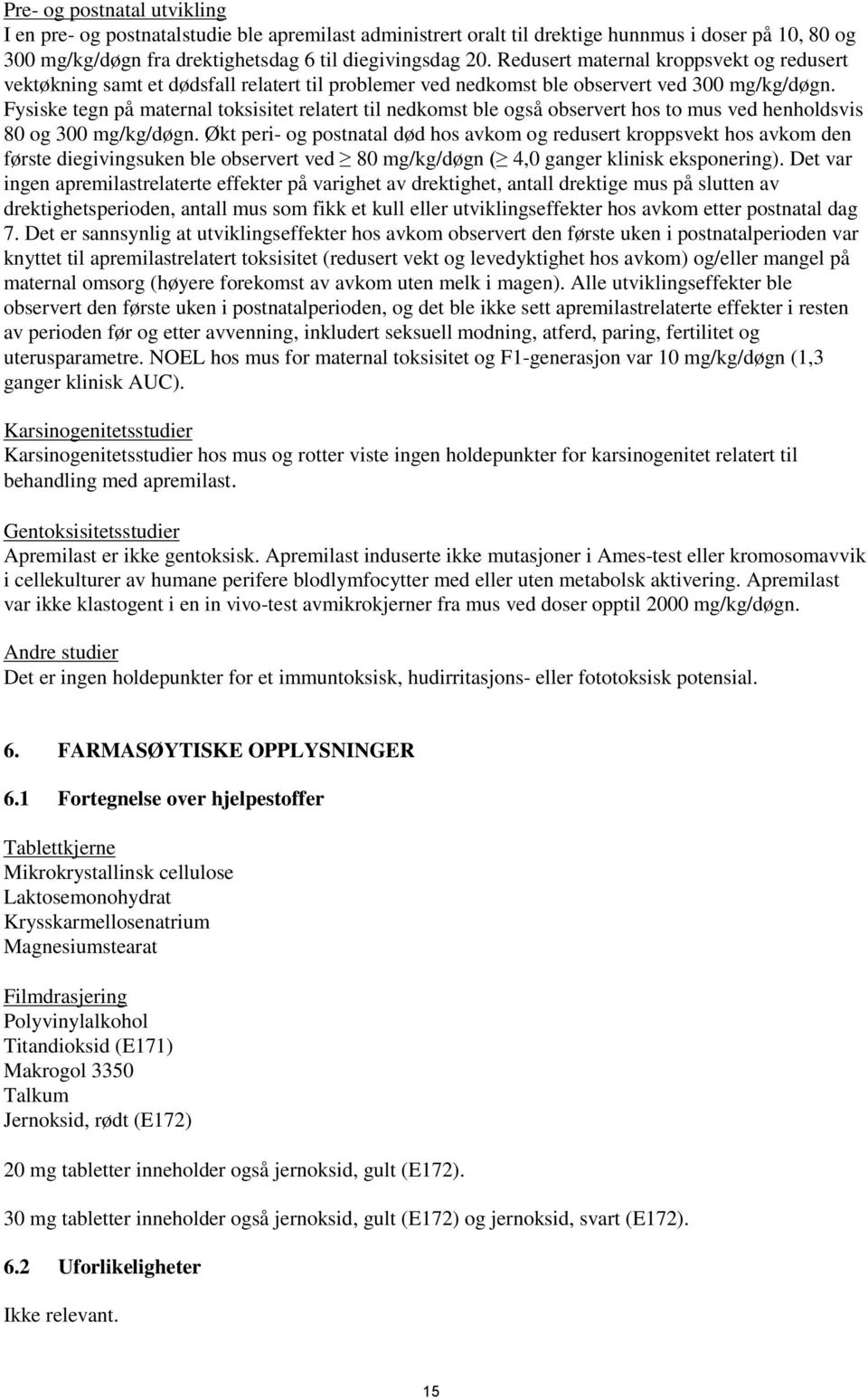 Pre- og postnatal utvikling
I en pre- og postnatalstudie ble apremilast administrert oralt til drektige hunnmus i doser på 10, 80 og 300 mg/kg/døgn fra drektighetsdag 6 til diegivingsdag 20. Redusert maternal kroppsvekt og redusert vektøkning samt et dødsfall relatert til problemer ved nedkomst ble observert ved 300 mg/kg/døgn. Fysiske tegn på maternal toksisitet relatert til nedkomst ble også observert hos to mus ved henholdsvis 80 og 300 mg/kg/døgn. Økt peri- og postnatal død hos avkom og redusert kroppsvekt hos avkom den første diegivingsuken ble observert ved $\geq$ 80 mg/kg/døgn ($\geq$ 4,0 ganger klinisk eksponering). Det var ingen apremilastrelaterte effekter på varighet av drektighet, antall drektige mus på slutten av drektighetsperioden, antall mus som fikk et kull eller utviklingseffekter hos avkom etter postnatal dag 7. Det er sannsynlig at utviklingseffekter hos avkom observert den første uken i postnatalperioden var knyttet til apremilastrelatert toksisitet (redusert vekt og levedyktighet hos avkom) og/eller mangel på maternal omsorg (høyere forekomst av avkom uten melk i magen). Alle utviklingseffekter ble observert den første uken i postnatalperioden, og det ble ikke sett apremilastrelaterte effekter i resten av perioden før og etter avvenning, inkludert seksuell modning, atferd, paring, fertilitet og uterusparametre. NOEL hos mus for maternal toksisitet og F1-generasjon var 10 mg/kg/døgn (1,3 ganger klinisk AUC).

Karsinogenitetsstudier
Karsinogenitetsstudier hos mus og rotter viste ingen holdepunkter for karsinogenitet relatert til behandling med apremilast.

Gentoksisitetsstudier
Apremilast er ikke gentoksisk. Apremilast induserte ikke mutasjoner i Ames-test eller kromosomavvik i cellekulturer av humane perifere blodlymfocytter med eller uten metabolsk aktivering. Apremilast var ikke klastogent i en in vivo-test avmikrokjerner fra mus ved doser opptil 2000 mg/kg/døgn.

Andre studier
Det er ingen holdepunkter for et immuntoksisk, hudirritasjons- eller fototoksisk potensial.

6. FARMASØYTISKE OPPLYSNINGER

6.1 Fortegnelse over hjelpestoffer

Tablettkjerne
Mikrokrystallinsk cellulose
Laktosemonohydrat
Krysskarmellosenatrium
Magnesiumstearat

Filmdrasjering
Polyvinylalkohol
Titandioksid (E171)
Makrogol 3350
Talkum
Jernoksid, rødt (E172)

20 mg tabletter inneholder også jernoksid, gult (E172).

30 mg tabletter inneholder også jernoksid, gult (E172) og jernoksid, svart (E172).

6.2 Uforlikeligheter

Ikke relevant.

15